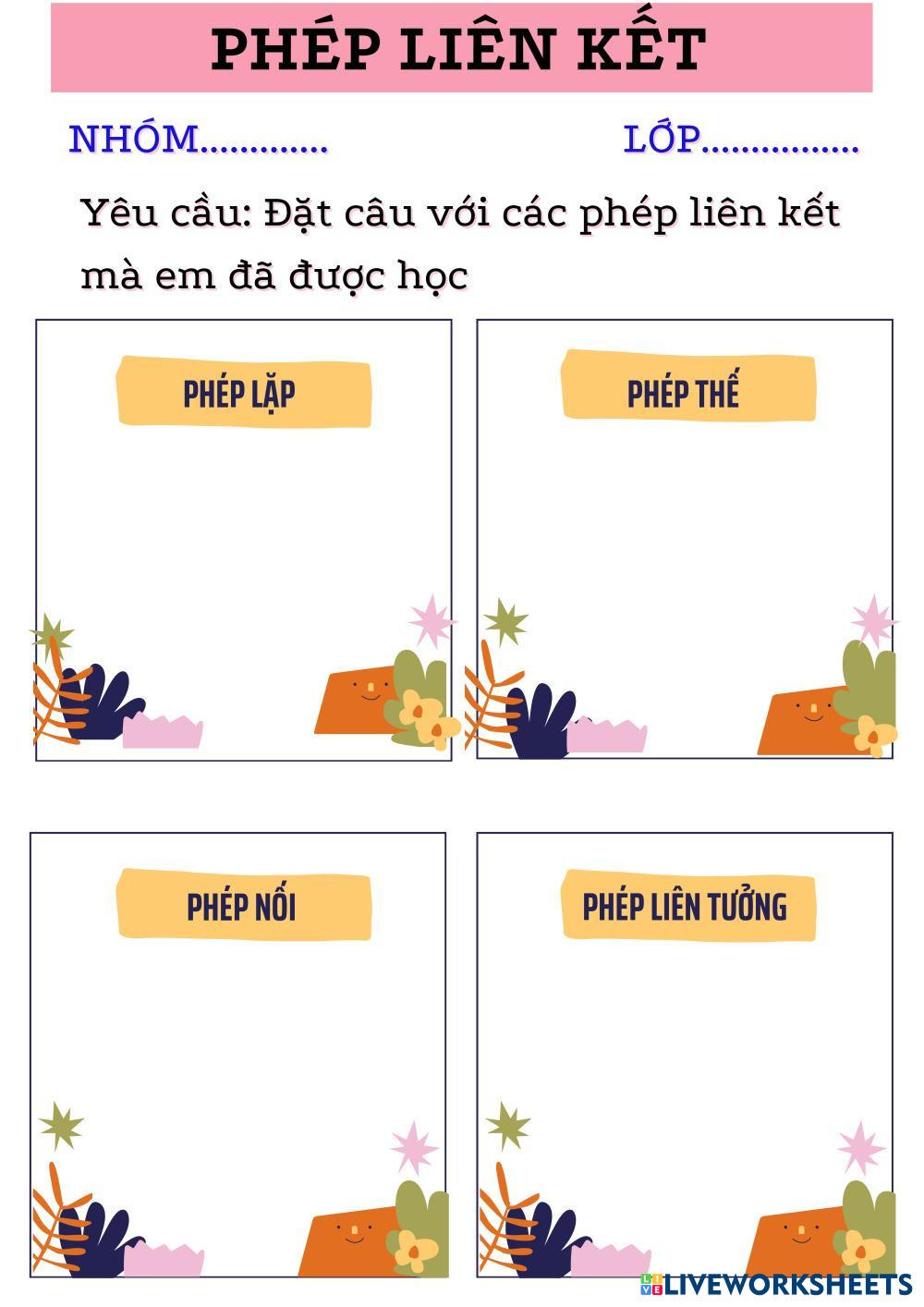 PHÉP LIÊN KẾT

NHÓM____

LỚP____

Yêu cầu: Đặt câu với các phép liên kết mà em đã được học

PHÉP LẶP

PHÉP THẾ

PHÉP NỐI

PHÉP LIÊN TƯỞNG

LIVEWORKSHEETS